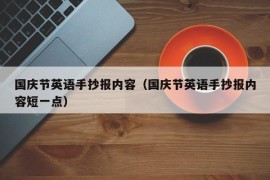 国庆节英语手抄报内容（国庆节英语手抄报内容短一点）